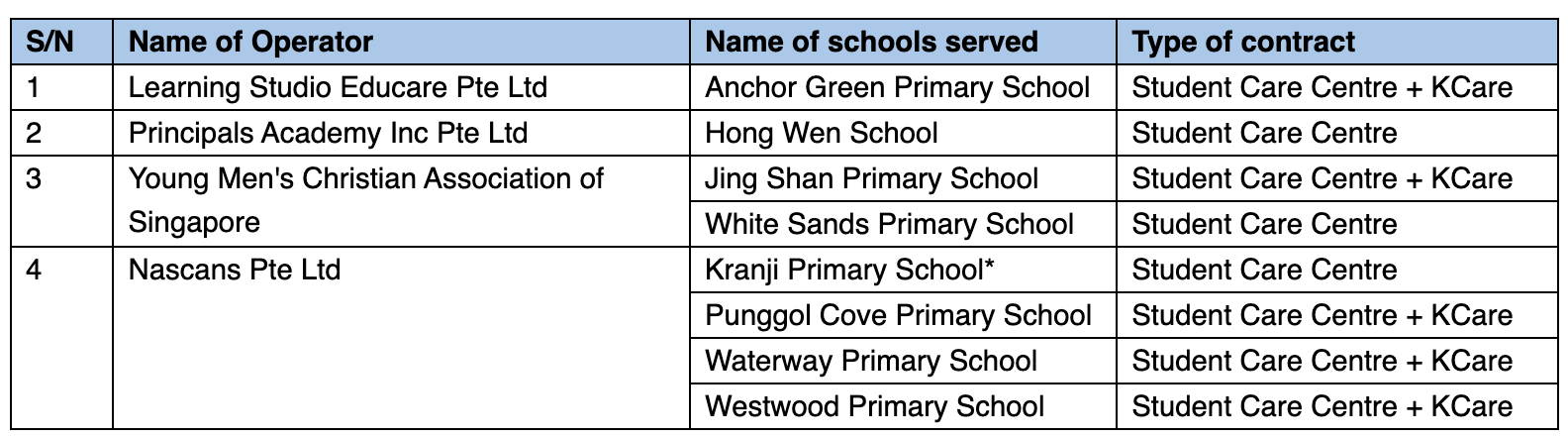 | S/N | Name of Operator | Name of schools served | Type of contract |
|---|---|---|---|
| 1 | Learning Studio Educare Pte Ltd | Anchor Green Primary School | Student Care Centre + KCare |
| 2 | Principals Academy Inc Pte Ltd | Hong Wen School | Student Care Centre |
| 3 | Young Men's Christian Association of Singapore | Jing Shan Primary School | Student Care Centre + KCare |
| | | White Sands Primary School | Student Care Centre |
| 4 | Nascans Pte Ltd | Kranji Primary School* | Student Care Centre |
| | | Punggol Cove Primary School | Student Care Centre + KCare |
| | | Waterway Primary School | Student Care Centre + KCare |
| | | Westwood Primary School | Student Care Centre + KCare |